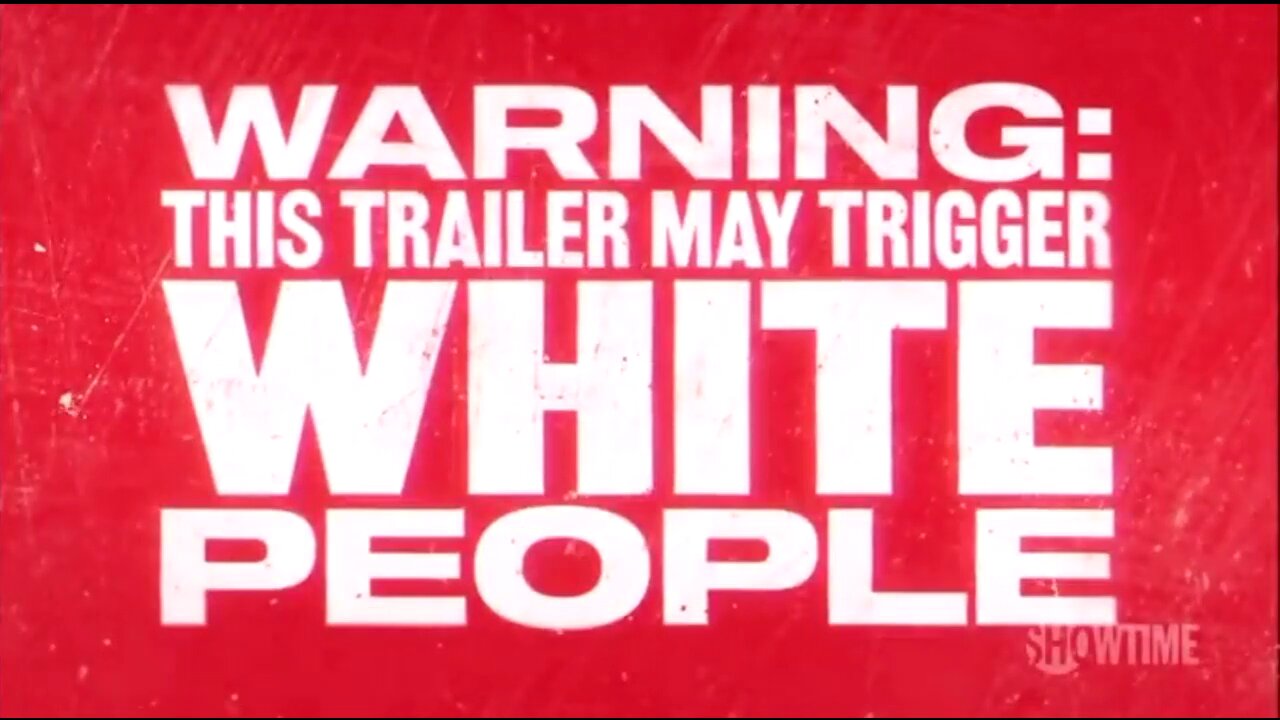 WARNING:
THIS TRAILER MAY TRIGGER
WHITE
PEOPLE

SHOWTIME